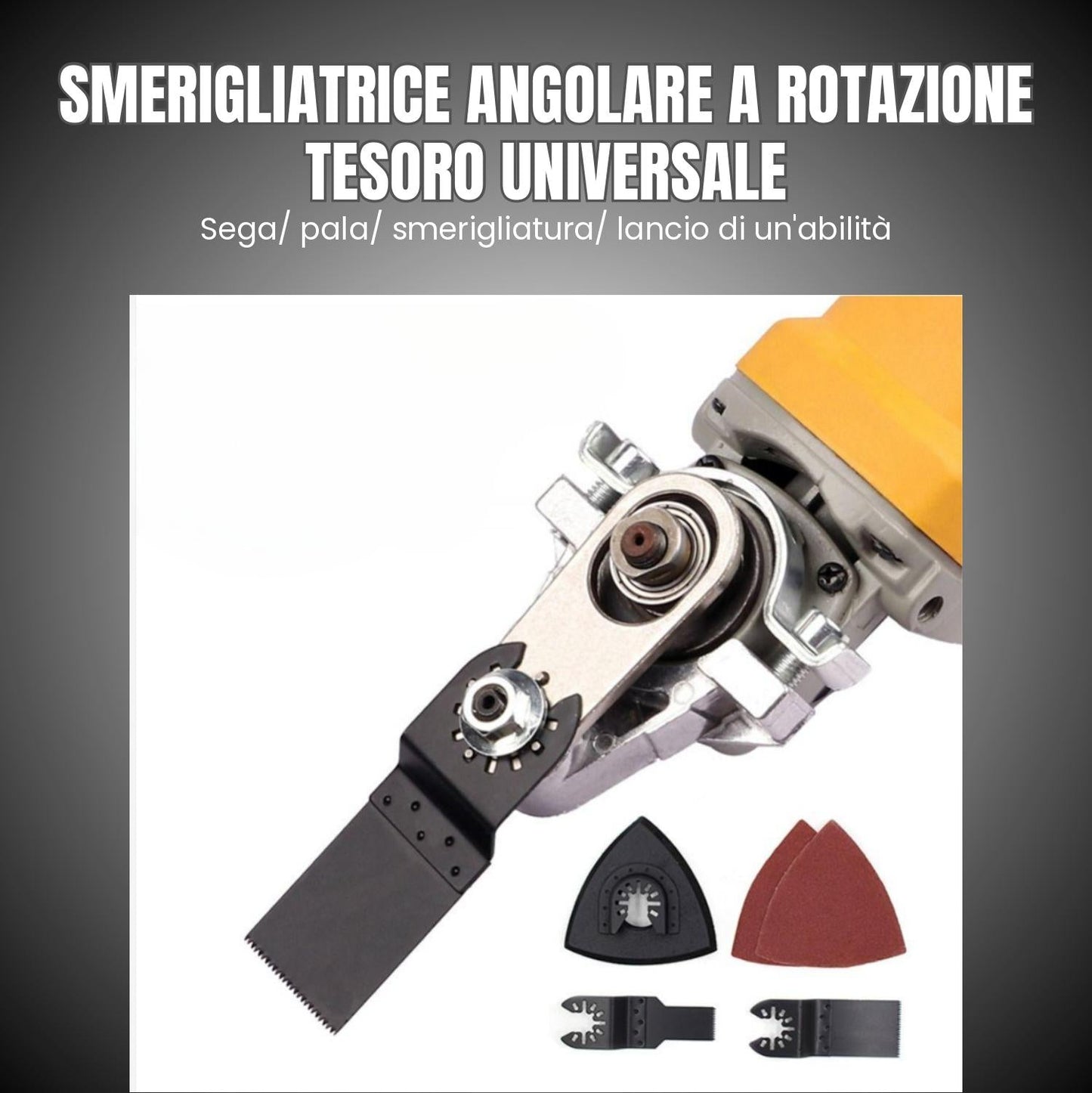 SMERIGLIATRICE ANGOLARE A ROTAZIONE TESORO UNIVERSALE

Sega/ pala/ smerigliatura/ lancio di un'abilità